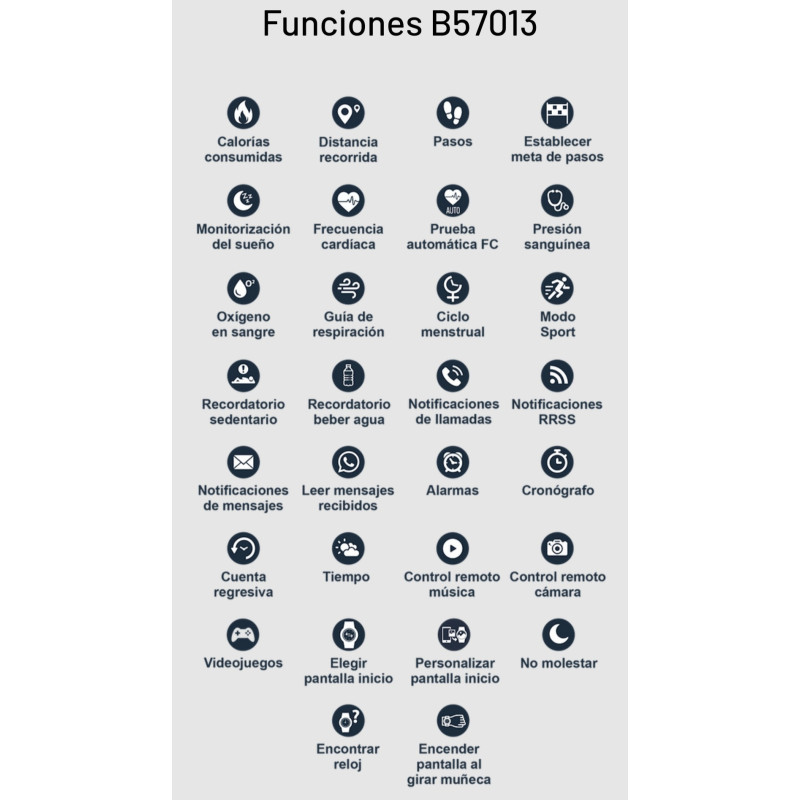 Funciones B57013

Calorías consumidas

Distancia recorrida

Pasos

Establecer meta de pasos

Monitorización del sueño

Frecuencia cardíaca

AUTO
Prueba automática FC

Presión sanguínea

Oxígeno en sangre

Guía de respiración

Ciclo menstrual

Modo Sport

Recordatorio sedentario

Recordatorio beber agua

Notificaciones de llamadas

Notificaciones RRSS

Notificaciones de mensajes

Leer mensajes recibidos

Alarmas

Cronógrafo

Cuenta regresiva

Tiempo

Control remoto música

Control remoto cámara

Videojuegos

Elegir pantalla inicio

Personalizar pantalla inicio

No molestar

Encontrar reloj

Encender pantalla al girar muñeca